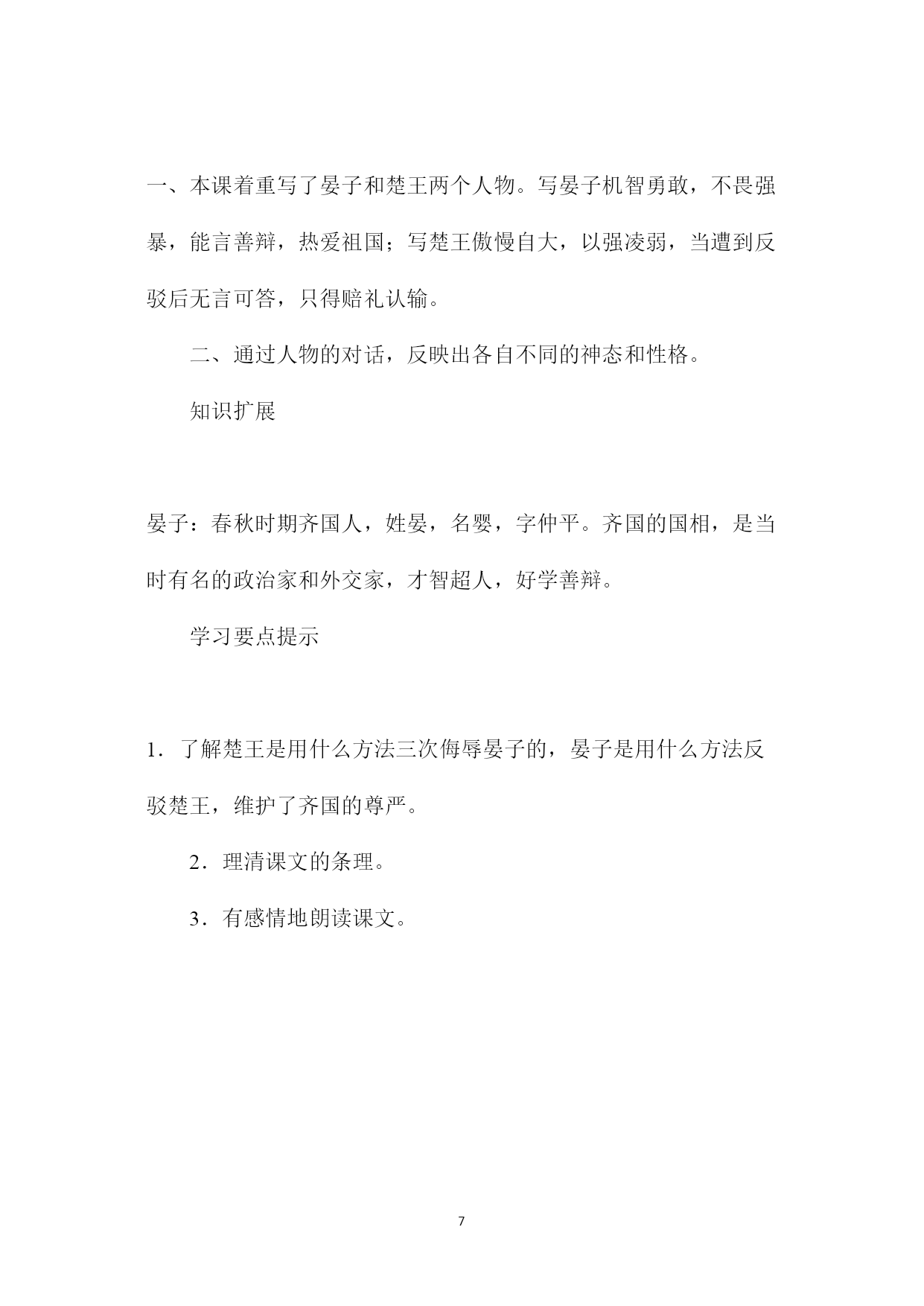 一、本课着重写了晏子和楚王两个人物。写晏子机智勇敢，不畏强暴，能言善辩，热爱祖国；写楚王傲慢自大，以强凌弱，当遭到反驳后无言可答，只得赔礼认输。

二、通过人物的对话，反映出各自不同的神态和性格。

知识扩展

晏子：春秋时期齐国人，姓晏，名婴，字仲平。齐国的国相，是当时有名的政治家和外交家，才智超人，好学善辩。

学习要点提示

1．了解楚王是用什么方法三次侮辱晏子的，晏子是用什么方法反驳楚王，维护了齐国的尊严。

2．理清课文的条理。

3．有感情地朗读课文。

7